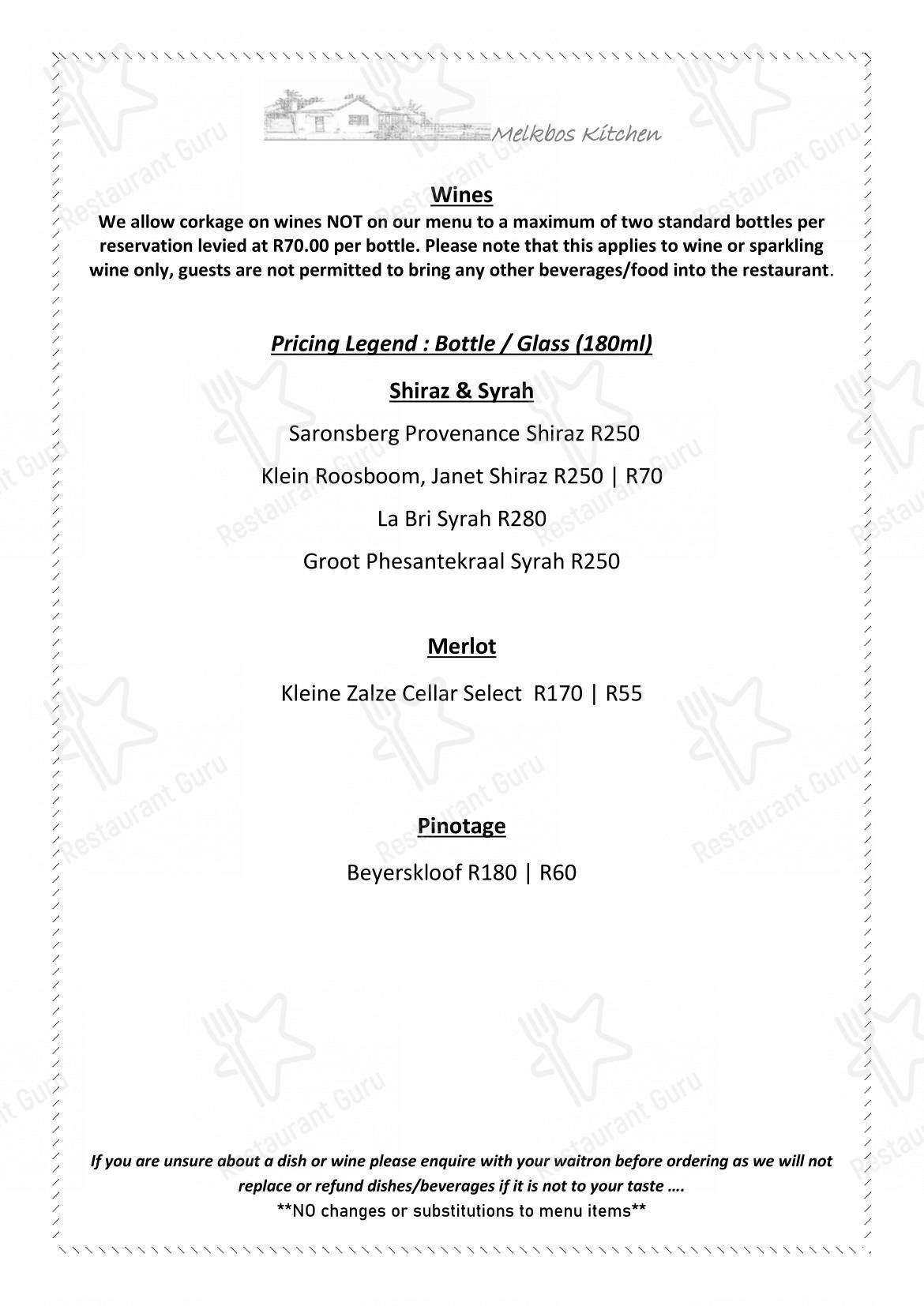 Melkbos Kitchen

Wines
We allow corkage on wines NOT on our menu to a maximum of two standard bottles per reservation levied at R70.00 per bottle. Please note that this applies to wine or sparkling wine only, guests are not permitted to bring any other beverages/food into the restaurant.

Pricing Legend : Bottle / Glass (180ml)

Shiraz & Syrah

Saronsberg Provenance Shiraz R250

Klein Roosboom, Janet Shiraz R250 | R70

La Bri Syrah R280

Groot Phesantekraal Syrah R250

Merlot

Kleine Zalze Cellar Select R170 | R55

Pinotage

Beyerskloof R180 | R60

If you are unsure about a dish or wine please enquire with your waitron before ordering as we will not replace or refund dishes/beverages if it is not to your taste ….
**NO changes or substitutions to menu items**

Restaurant Guru